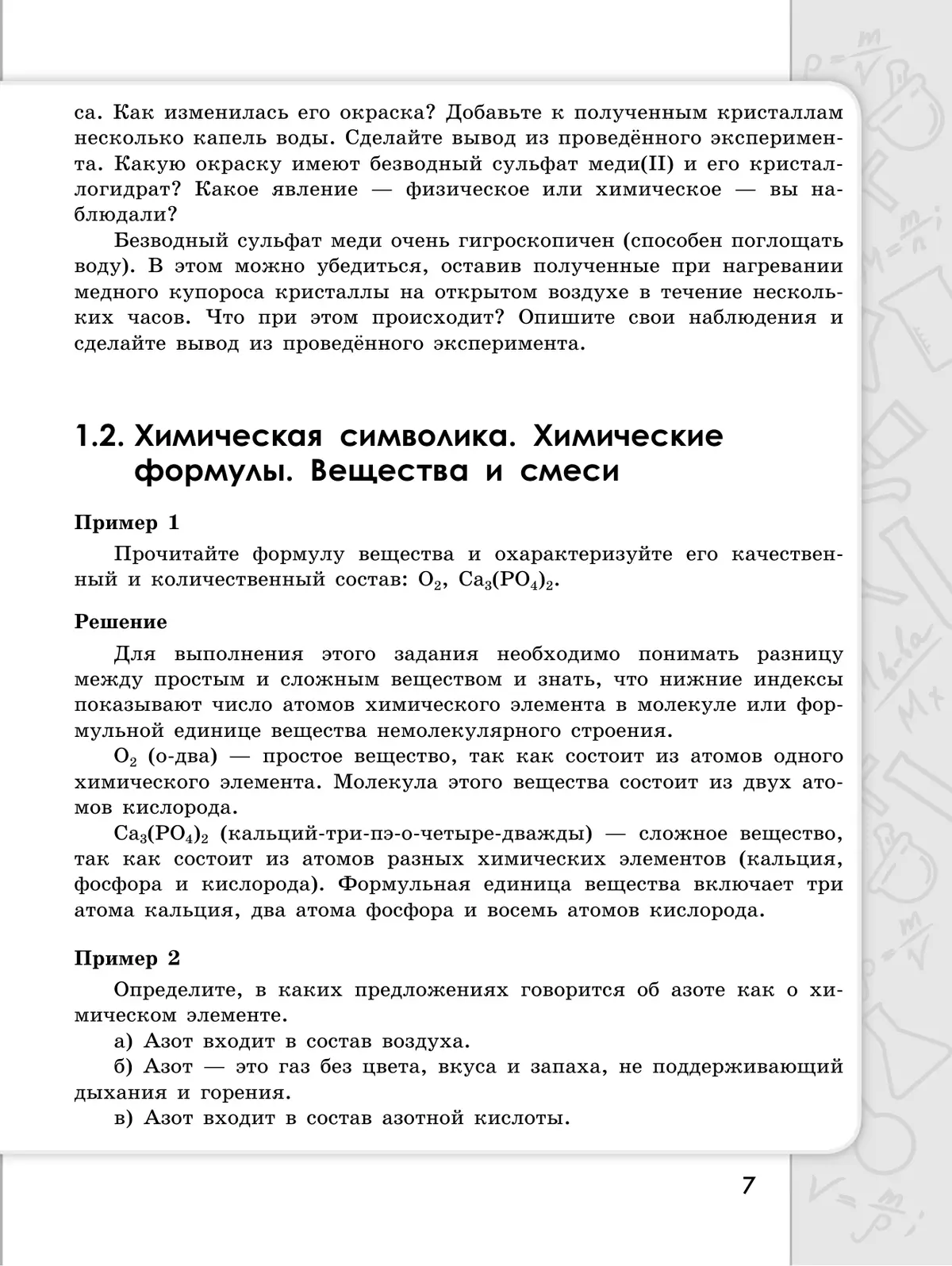 са. Как изменилась его окраска? Добавьте к полученным кристаллам несколько капель воды. Сделайте вывод из проведённого эксперимента. Какую окраску имеют безводный сульфат меди(II) и его кристаллогидрат? Какое явление — физическое или химическое — вы наблюдали?

Безводный сульфат меди очень гигроскопичен (способен поглощать воду). В этом можно убедиться, оставив полученные при нагревании медного купороса кристаллы на открытом воздухе в течение нескольких часов. Что при этом происходит? Опишите свои наблюдения и сделайте вывод из проведённого эксперимента.

1.2. Химическая символика. Химические формулы. Вещества и смеси

Пример 1

Прочитайте формулу вещества и охарактеризуйте его качественный и количественный состав: $O_2$, $Ca_3(PO_4)_2$.

Решение

Для выполнения этого задания необходимо понимать разницу между простым и сложным веществом и знать, что нижние индексы показывают число атомов химического элемента в молекуле или формульной единице вещества немолекулярного строения.

$O_2$ (о-два) — простое вещество, так как состоит из атомов одного химического элемента. Молекула этого вещества состоит из двух атомов кислорода.

$Ca_3(PO_4)_2$ (кальций-три-пэ-о-четыре-дважды) — сложное вещество, так как состоит из атомов разных химических элементов (кальция, фосфора и кислорода). Формульная единица вещества включает три атома кальция, два атома фосфора и восемь атомов кислорода.

Пример 2

Определите, в каких предложениях говорится об азоте как о химическом элементе.

а) Азот входит в состав воздуха.

б) Азот — это газ без цвета, вкуса и запаха, не поддерживающий дыхания и горения.

в) Азот входит в состав азотной кислоты.

7